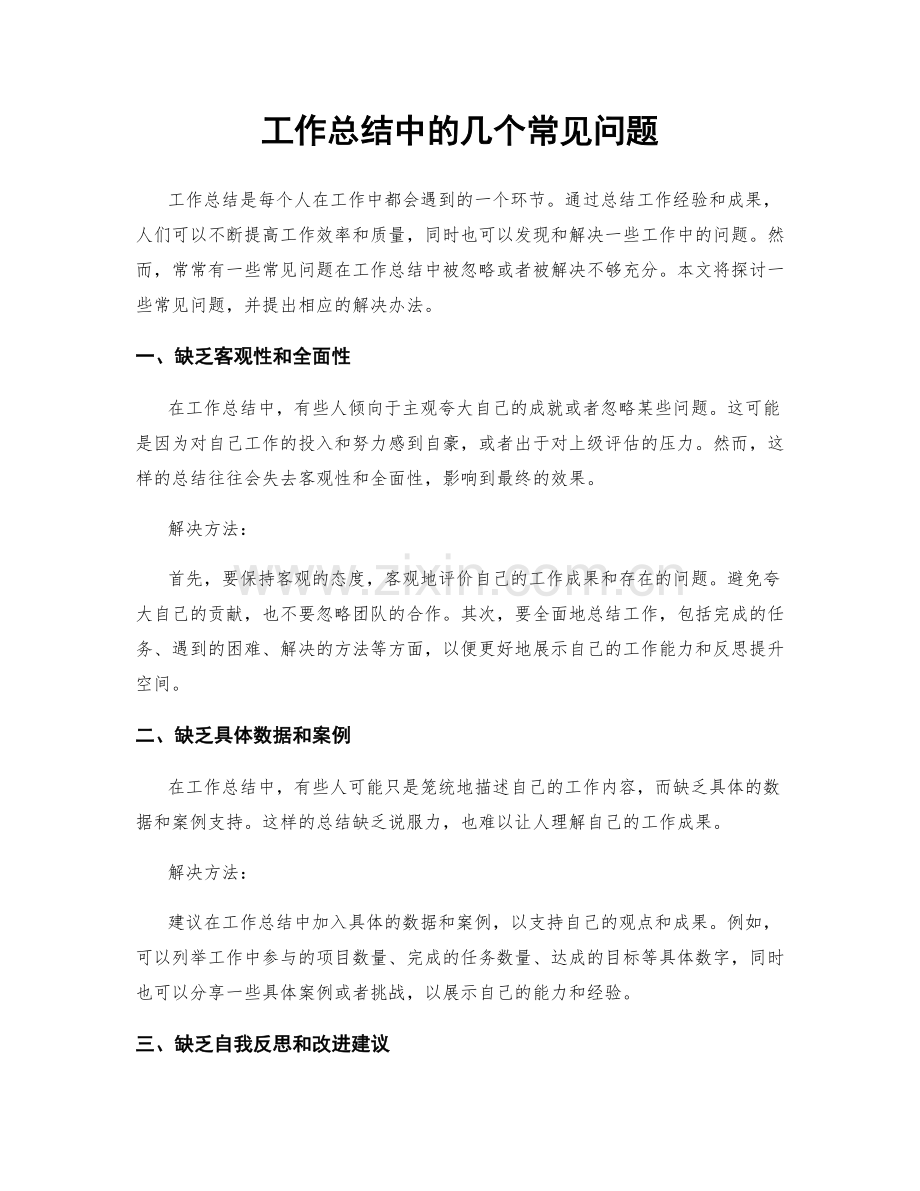 工作总结中的几个常见问题

工作总结是每个人在工作中都会遇到的一个环节。通过总结工作经验和成果，人们可以不断提高工作效率和质量，同时也可以发现和解决一些工作中的问题。然而，常常有一些常见问题在工作总结中被忽略或者被解决不够充分。本文将探讨一些常见问题，并提出相应的解决办法。

一、缺乏客观性和全面性

在工作总结中，有些人倾向于主观夸大自己的成就或者忽略某些问题。这可能是因为对自己工作的投入和努力感到自豪，或者出于对上级评估的压力。然而，这样的总结往往会失去客观性和全面性，影响到最终的效果。

解决方法：

首先，要保持客观的态度，客观地评价自己的工作成果和存在的问题。避免夸大自己的贡献，也不要忽略团队的合作。其次，要全面地总结工作，包括完成的任务、遇到的困难、解决的方法等方面，以便更好地展示自己的工作能力和反思提升空间。

二、缺乏具体数据和案例

在工作总结中，有些人可能只是笼统地描述自己的工作内容，而缺乏具体的数据和案例支持。这样的总结缺乏说服力，也难以让人理解自己的工作成果。

解决方法：

建议在工作总结中加入具体的数据和案例，以支持自己的观点和成果。例如，可以列举工作中参与的项目数量、完成的任务数量、达成的目标等具体数字，同时也可以分享一些具体案例或者挑战，以展示自己的能力和经验。

三、缺乏自我反思和改进建议

www.zixin.com.cn